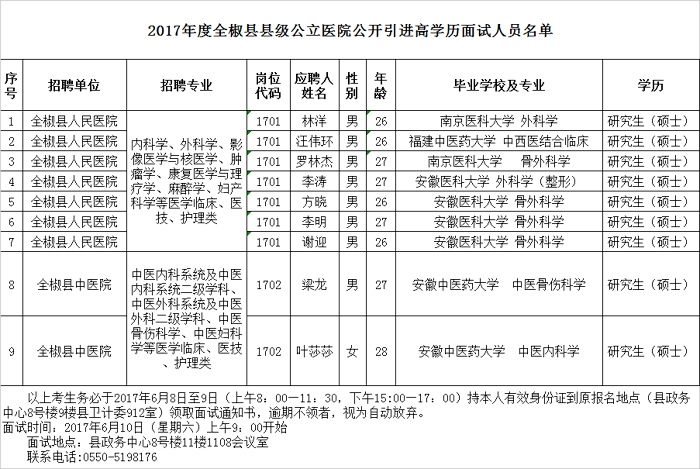 2017年度全椒县县级公立医院公开引进高学历面试人员名单

| 序号 | 招聘单位 | 招聘专业 | 岗位代码 | 应聘人姓名 | 性别 | 年龄 | 毕业学校及专业 | 学历 |
|---|---|---|---|---|---|---|---|---|
| 1 | 全椒县人民医院 | 内科学、外科学、影像医学与核医学、肿瘤学、康复医学与理疗学、麻醉学、妇产科学等医学临床、医技、护理类 | 1701 | 林洋 | 男 | 26 | 南京医科大学 外科学 | 研究生（硕士） |
| 2 | 全椒县人民医院 | | 1701 | 汪伟环 | 男 | 26 | 福建中医药大学 中西医结合临床 | 研究生（硕士） |
| 3 | 全椒县人民医院 | | 1701 | 罗林杰 | 男 | 27 | 南京医科大学 骨外科学 | 研究生（硕士） |
| 4 | 全椒县人民医院 | | 1701 | 李涛 | 男 | 27 | 安徽医科大学 外科学（整形） | 研究生（硕士） |
| 5 | 全椒县人民医院 | | 1701 | 方晓 | 男 | 26 | 安徽医科大学 骨外科学 | 研究生（硕士） |
| 6 | 全椒县人民医院 | | 1701 | 李明 | 男 | 27 | 安徽医科大学 骨外科学 | 研究生（硕士） |
| 7 | 全椒县人民医院 | | 1701 | 谢迎 | 男 | 26 | 安徽医科大学 骨外科学 | 研究生（硕士） |
| 8 | 全椒县中医院 | 中医内科系统及中医内科系统二级学科、中医外科系统及中医外科二级学科、中医骨伤科学、中医妇科学等医学临床、医技、护理类 | 1702 | 梁龙 | 男 | 27 | 安徽中医药大学 中医骨伤科学 | 研究生（硕士） |
| 9 | 全椒县中医院 | | 1702 | 叶莎莎 | 女 | 28 | 安徽中医药大学 中医内科学 | 研究生（硕士） |

以上考生务必于2017年6月8日至9日（上午8：00—11：30，下午15:00—17：00）持本人有效身份证到原报名地点（县政务中心8号楼9楼县卫计委912室）领取面试通知书，逾期不领者，视为自动放弃。
面试时间：2017年6月10日（星期六）上午9：00开始
面试地点：县政务中心8号楼11楼1108会议室
联系电话：0550-5198176